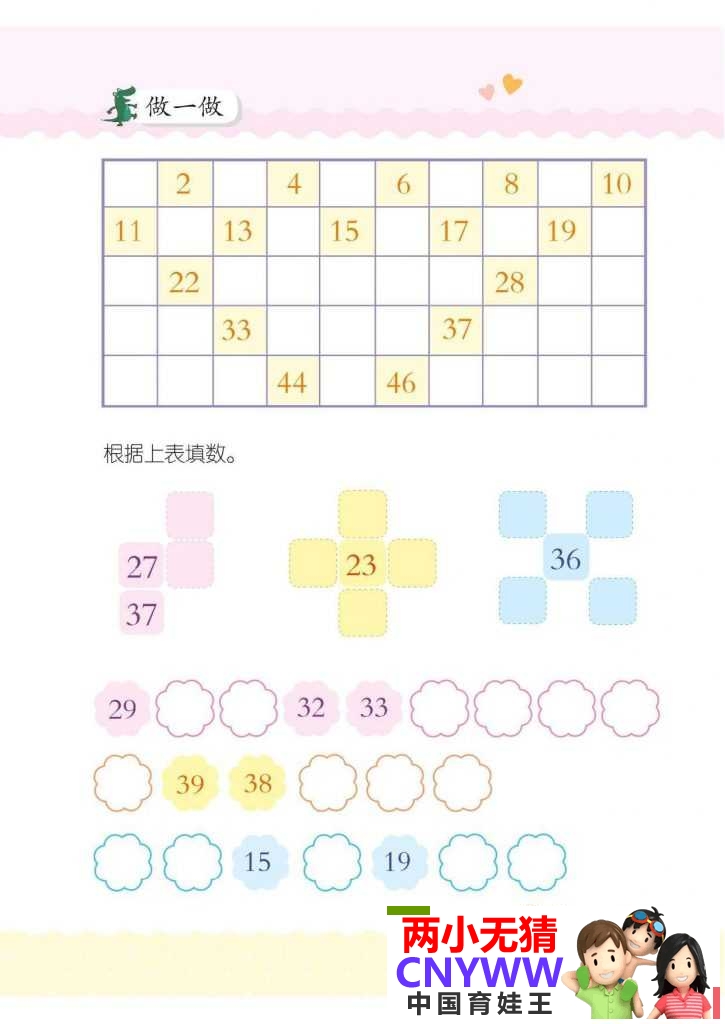 做一做

|  | 2 |  | 4 |  | 6 |  | 8 |  | 10 |
|---|---|---|---|---|---|---|---|---|---|
| 11 |  | 13 |  | 15 |  | 17 |  | 19 |  |
|  | 22 |  |  |  |  |  | 28 |  |  |
|  |  | 33 |  |  |  | 37 |  |  |  |
|  |  |  | 44 |  | 46 |  |  |  |  |

根据上表填数。

27
37

23

36

29 32 33

39 38

15 19

两小无猜
CNYWW
中国育娃王